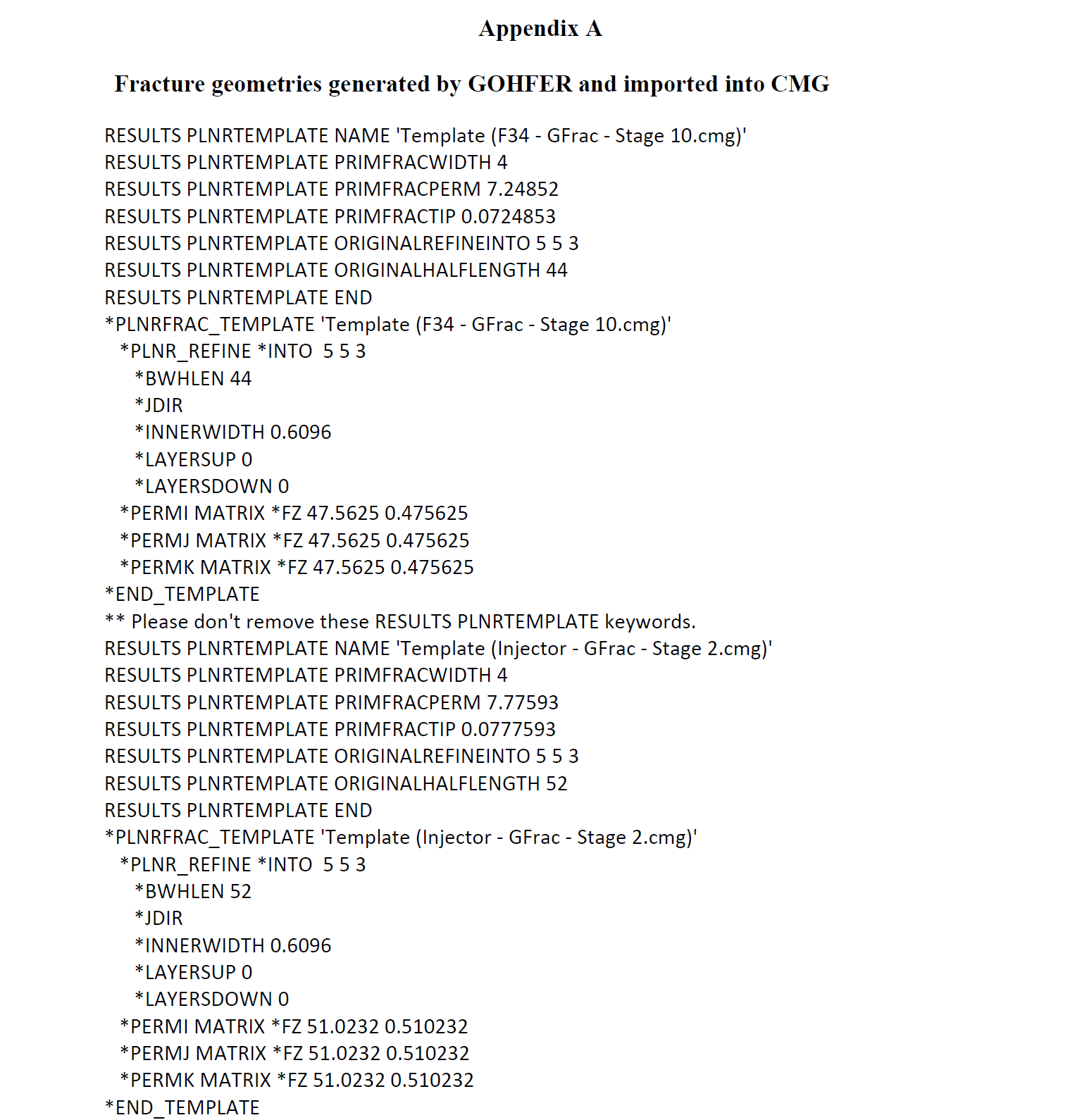 Appendix A

Fracture geometries generated by GOHFER and imported into CMG

RESULTS PLNRTEMPLATE NAME 'Template (F34 - GFrac - Stage 10.cmg)'
RESULTS PLNRTEMPLATE PRIMFRACWIDTH 4
RESULTS PLNRTEMPLATE PRIMFRACPERM 7.24852
RESULTS PLNRTEMPLATE PRIMFRACTIP 0.0724853
RESULTS PLNRTEMPLATE ORIGINALREFINEINTO 5 5 3
RESULTS PLNRTEMPLATE ORIGINALHALFLENGTH 44
RESULTS PLNRTEMPLATE END
*PLNRFRAC_TEMPLATE 'Template (F34 - GFrac - Stage 10.cmg)'
*PLNR_REFINE *INTO 5 5 3
*BWHLEN 44
*JDIR
*INNERWIDTH 0.6096
*LAYERSUP 0
*LAYERSDOWN 0
*PERMI MATRIX *FZ 47.5625 0.475625
*PERMJ MATRIX *FZ 47.5625 0.475625
*PERMK MATRIX *FZ 47.5625 0.475625
*END_TEMPLATE
** Please don't remove these RESULTS PLNRTEMPLATE keywords.
RESULTS PLNRTEMPLATE NAME 'Template (Injector - GFrac - Stage 2.cmg)'
RESULTS PLNRTEMPLATE PRIMFRACWIDTH 4
RESULTS PLNRTEMPLATE PRIMFRACPERM 7.77593
RESULTS PLNRTEMPLATE PRIMFRACTIP 0.0777593
RESULTS PLNRTEMPLATE ORIGINALREFINEINTO 5 5 3
RESULTS PLNRTEMPLATE ORIGINALHALFLENGTH 52
RESULTS PLNRTEMPLATE END
*PLNRFRAC_TEMPLATE 'Template (Injector - GFrac - Stage 2.cmg)'
*PLNR_REFINE *INTO 5 5 3
*BWHLEN 52
*JDIR
*INNERWIDTH 0.6096
*LAYERSUP 0
*LAYERSDOWN 0
*PERMI MATRIX *FZ 51.0232 0.510232
*PERMJ MATRIX *FZ 51.0232 0.510232
*PERMK MATRIX *FZ 51.0232 0.510232
*END_TEMPLATE